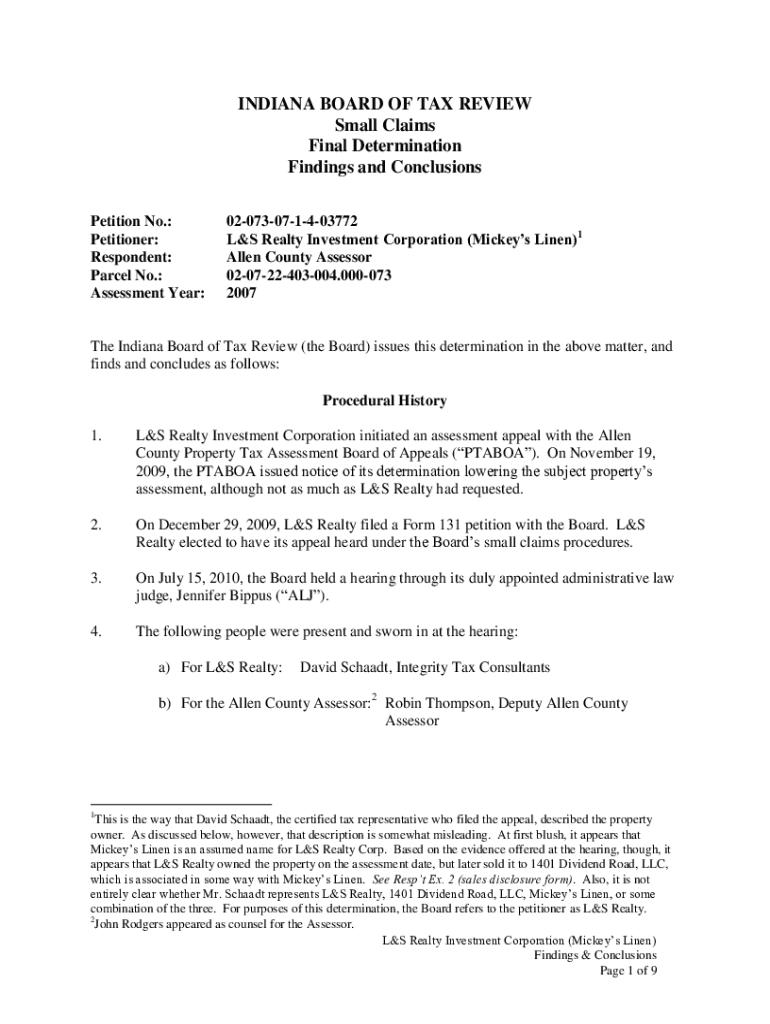 INDIANA BOARD OF TAX REVIEW
Small Claims
Final Determination
Findings and Conclusions

Petition No.: 02-073-07-1-4-03772
Petitioner: L&S Realty Investment Corporation (Mickey's Linen)$^1$
Respondent: Allen County Assessor
Parcel No.: 02-07-22-403-004.000-073
Assessment Year: 2007

The Indiana Board of Tax Review (the Board) issues this determination in the above matter, and finds and concludes as follows:

Procedural History

1. L&S Realty Investment Corporation initiated an assessment appeal with the Allen County Property Tax Assessment Board of Appeals ("PTABOA"). On November 19, 2009, the PTABOA issued notice of its determination lowering the subject property's assessment, although not as much as L&S Realty had requested.

2. On December 29, 2009, L&S Realty filed a Form 131 petition with the Board. L&S Realty elected to have its appeal heard under the Board's small claims procedures.

3. On July 15, 2010, the Board held a hearing through its duly appointed administrative law judge, Jennifer Bippus ("ALJ").

4. The following people were present and sworn in at the hearing:

a) For L&S Realty: David Schaadt, Integrity Tax Consultants

b) For the Allen County Assessor:$^2$ Robin Thompson, Deputy Allen County Assessor

$^1$This is the way that David Schaadt, the certified tax representative who filed the appeal, described the property owner. As discussed below, however, that description is somewhat misleading. At first blush, it appears that Mickey's Linen is an assumed name for L&S Realty Corp. Based on the evidence offered at the hearing, though, it appears that L&S Realty owned the property on the assessment date, but later sold it to 1401 Dividend Road, LLC, which is associated in some way with Mickey's Linen. See Resp't Ex. 2 (sales disclosure form). Also, it is not entirely clear whether Mr. Schaadt represents L&S Realty, 1401 Dividend Road, LLC, Mickey's Linen, or some combination of the three. For purposes of this determination, the Board refers to the petitioner as L&S Realty.
$^2$John Rodgers appeared as counsel for the Assessor.

L&S Realty Investment Corporation (Mickey's Linen)
Findings & Conclusions
Page 1 of 9